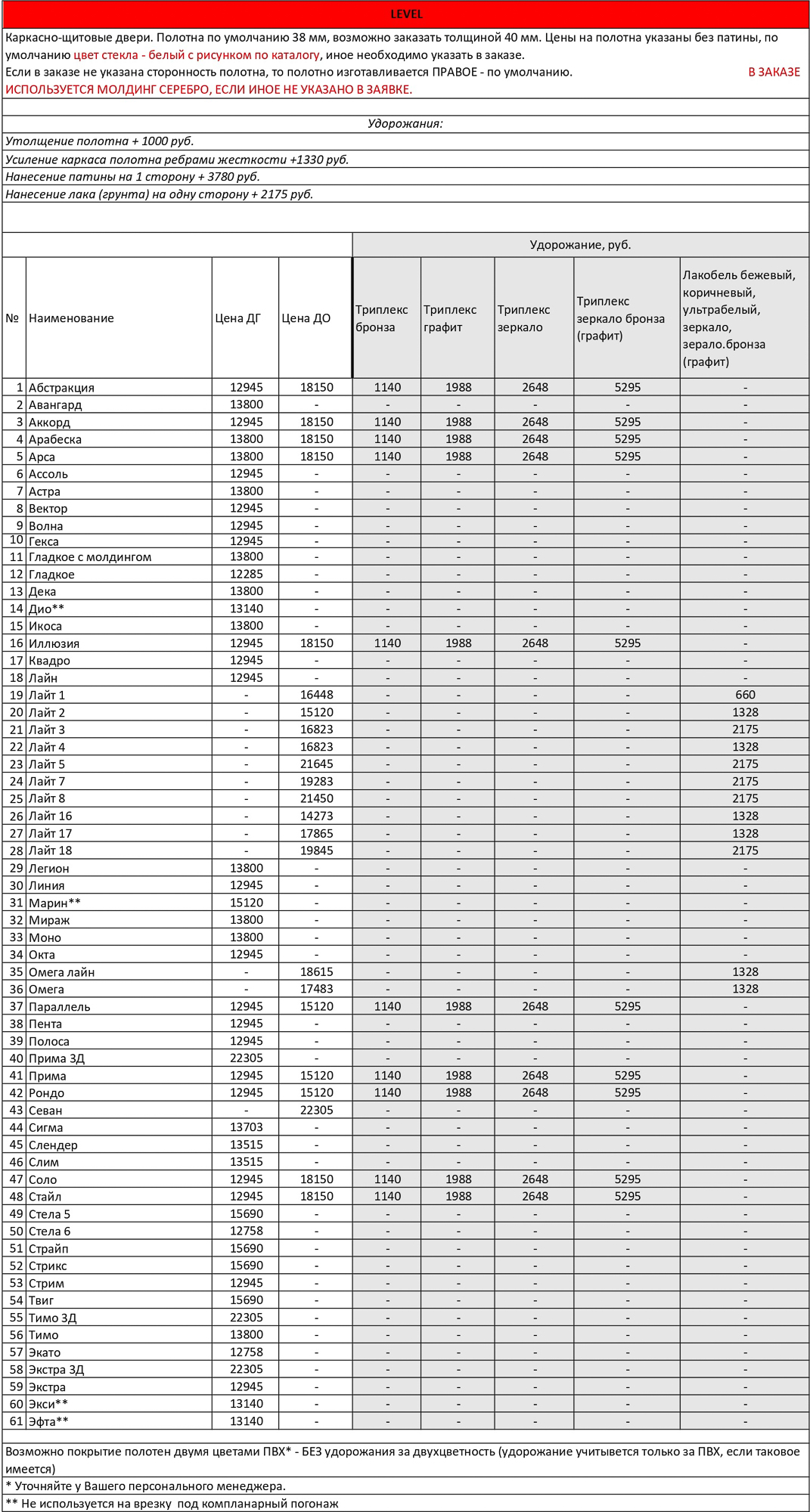 LEVEL

Каркасно-щитовые двери. Полотна по умолчанию 38 мм, возможно заказать толщиной 40 мм. Цены на полотна указаны без патины, по умолчанию цвет стекла - белый с рисунком по каталогу, иное необходимо указать в заказе.
Если в заказе не указана сторонность полотна, то полотно изготавливается ПРАВОЕ - по умолчанию. В ЗАКАЗЕ
ИСПОЛЬЗУЕТСЯ МОЛДИНГ СЕРЕБРО, ЕСЛИ ИНОЕ НЕ УКАЗАНО В ЗАЯВКЕ.

Удорожания:
Утолщение полотна + 1000 руб.
Усиление каркаса полотна ребрами жесткости +1330 руб.
Нанесение патины на 1 сторону + 3780 руб.
Нанесение лака (грунта) на одну сторону + 2175 руб.

Удорожание, руб.

| № | Наименование | Цена ДГ | Цена ДО | Триплекс бронза | Триплекс графит | Триплекс зеркало | Триплекс зеркало бронза (графит) | Лакобель бежевый, коричневый, ультрабелый, зеркало, зерало.бронза (графит) |
|---|---|---|---|---|---|---|---|---|
| 1 | Абстракция | 12945 | 18150 | 1140 | 1988 | 2648 | 5295 | - |
| 2 | Авангард | 13800 | - | - | - | - | - | - |
| 3 | Аккорд | 12945 | 18150 | 1140 | 1988 | 2648 | 5295 | - |
| 4 | Арабеска | 13800 | 18150 | 1140 | 1988 | 2648 | 5295 | - |
| 5 | Арса | 13800 | 18150 | 1140 | 1988 | 2648 | 5295 | - |
| 6 | Ассоль | 12945 | - | - | - | - | - | - |
| 7 | Астра | 13800 | - | - | - | - | - | - |
| 8 | Вектор | 12945 | - | - | - | - | - | - |
| 9 | Волна | 12945 | - | - | - | - | - | - |
| 10 | Гекса | 12945 | - | - | - | - | - | - |
| 11 | Гладкое с молдингом | 13800 | - | - | - | - | - | - |
| 12 | Гладкое | 12285 | - | - | - | - | - | - |
| 13 | Дека | 13800 | - | - | - | - | - | - |
| 14 | Дио** | 13140 | - | - | - | - | - | - |
| 15 | Икоса | 13800 | - | - | - | - | - | - |
| 16 | Иллюзия | 12945 | 18150 | 1140 | 1988 | 2648 | 5295 | - |
| 17 | Квадро | 12945 | - | - | - | - | - | - |
| 18 | Лайн | 12945 | - | - | - | - | - | - |
| 19 | Лайт 1 | - | 16448 | - | - | - | - | 660 |
| 20 | Лайт 2 | - | 15120 | - | - | - | - | 1328 |
| 21 | Лайт 3 | - | 16823 | - | - | - | - | 2175 |
| 22 | Лайт 4 | - | 16823 | - | - | - | - | 1328 |
| 23 | Лайт 5 | - | 21645 | - | - | - | - | 2175 |
| 24 | Лайт 7 | - | 19283 | - | - | - | - | 2175 |
| 25 | Лайт 8 | - | 21450 | - | - | - | - | 2175 |
| 26 | Лайт 16 | - | 14273 | - | - | - | - | 1328 |
| 27 | Лайт 17 | - | 17865 | - | - | - | - | 1328 |
| 28 | Лайт 18 | - | 19845 | - | - | - | - | 2175 |
| 29 | Легион | 13800 | - | - | - | - | - | - |
| 30 | Линия | 12945 | - | - | - | - | - | - |
| 31 | Марин** | 15120 | - | - | - | - | - | - |
| 32 | Мираж | 13800 | - | - | - | - | - | - |
| 33 | Моно | 13800 | - | - | - | - | - | - |
| 34 | Окта | 12945 | - | - | - | - | - | - |
| 35 | Омега лайн | - | 18615 | - | - | - | - | 1328 |
| 36 | Омега | - | 17483 | - | - | - | - | 1328 |
| 37 | Параллель | 12945 | 15120 | 1140 | 1988 | 2648 | 5295 | - |
| 38 | Пента | 12945 | - | - | - | - | - | - |
| 39 | Полоса | 12945 | - | - | - | - | - | - |
| 40 | Прима 3Д | 22305 | - | - | - | - | - | - |
| 41 | Прима | 12945 | 15120 | 1140 | 1988 | 2648 | 5295 | - |
| 42 | Рондо | 12945 | 15120 | 1140 | 1988 | 2648 | 5295 | - |
| 43 | Севан | - | 22305 | - | - | - | - | - |
| 44 | Сигма | 13703 | - | - | - | - | - | - |
| 45 | Слендер | 13515 | - | - | - | - | - | - |
| 46 | Слим | 13515 | - | - | - | - | - | - |
| 47 | Соло | 12945 | 18150 | 1140 | 1988 | 2648 | 5295 | - |
| 48 | Стайл | 12945 | 18150 | 1140 | 1988 | 2648 | 5295 | - |
| 49 | Стела 5 | 15690 | - | - | - | - | - | - |
| 50 | Стела 6 | 12758 | - | - | - | - | - | - |
| 51 | Страйп | 15690 | - | - | - | - | - | - |
| 52 | Стрикс | 15690 | - | - | - | - | - | - |
| 53 | Стрим | 12945 | - | - | - | - | - | - |
| 54 | Твиг | 15690 | - | - | - | - | - | - |
| 55 | Тимо 3Д | 22305 | - | - | - | - | - | - |
| 56 | Тимо | 13800 | - | - | - | - | - | - |
| 57 | Экато | 12758 | - | - | - | - | - | - |
| 58 | Экстра 3Д | 22305 | - | - | - | - | - | - |
| 59 | Экстра | 12945 | - | - | - | - | - | - |
| 60 | Экси** | 13140 | - | - | - | - | - | - |
| 61 | Эфта** | 13140 | - | - | - | - | - | - |

Возможно покрытие полотен двумя цветами ПВХ* - БЕЗ удорожания за двухцветность (удорожание учитывается только за ПВХ, если таковое имеется)
* Уточняйте у Вашего персонального менеджера.
** Не используется на врезку под компланарный погонаж